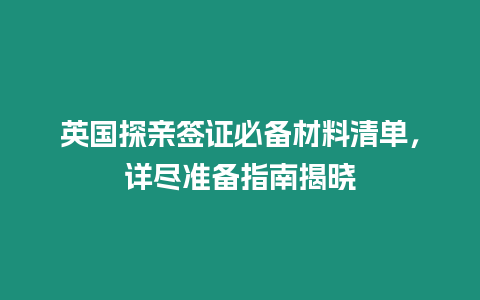 英国探亲签证必备材料清单，详尽准备指南揭晓